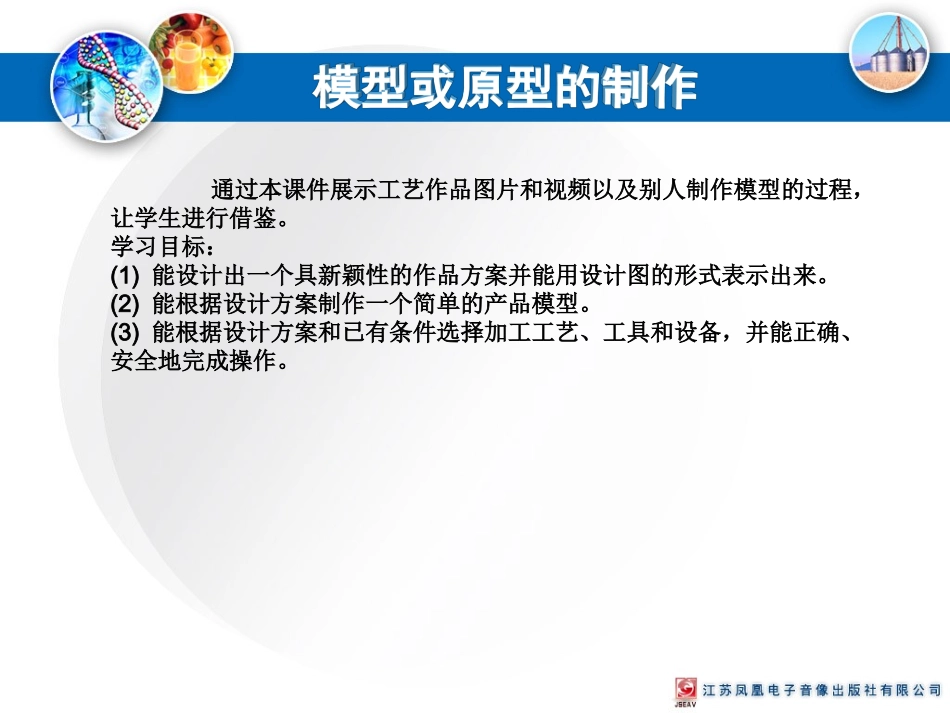 模型或原型的制作

通过本课件展示工艺作品图片和视频以及别人制作模型的过程，让学生进行借鉴。
学习目标：
(1) 能设计出一个具新颖性的作品方案并能用设计图的形式表示出来。
(2) 能根据设计方案制作一个简单的产品模型。
(3) 能根据设计方案和已有条件选择加工工艺、工具和设备，并能正确、安全地完成操作。

JSEAV 江苏凤凰电子音像出版社有限公司